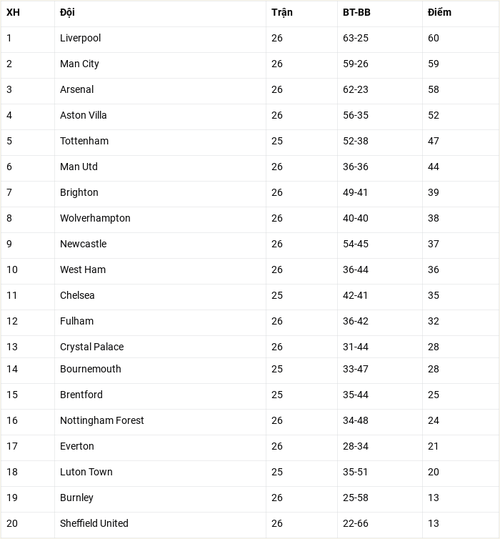 | XH | Đội | Trận | BT-BB | Điểm |
|---|---|---|---|---|
| 1 | Liverpool | 26 | 63-25 | 60 |
| 2 | Man City | 26 | 59-26 | 59 |
| 3 | Arsenal | 26 | 62-23 | 58 |
| 4 | Aston Villa | 26 | 56-35 | 52 |
| 5 | Tottenham | 25 | 52-38 | 47 |
| 6 | Man Utd | 26 | 36-36 | 44 |
| 7 | Brighton | 26 | 49-41 | 39 |
| 8 | Wolverhampton | 26 | 40-40 | 38 |
| 9 | Newcastle | 26 | 54-45 | 37 |
| 10 | West Ham | 26 | 36-44 | 36 |
| 11 | Chelsea | 25 | 42-41 | 35 |
| 12 | Fulham | 26 | 36-42 | 32 |
| 13 | Crystal Palace | 26 | 31-44 | 28 |
| 14 | Bournemouth | 25 | 33-47 | 28 |
| 15 | Brentford | 25 | 35-44 | 25 |
| 16 | Nottingham Forest | 26 | 34-48 | 24 |
| 17 | Everton | 26 | 28-34 | 21 |
| 18 | Luton Town | 25 | 35-51 | 20 |
| 19 | Burnley | 26 | 25-58 | 13 |
| 20 | Sheffield United | 26 | 22-66 | 13 |